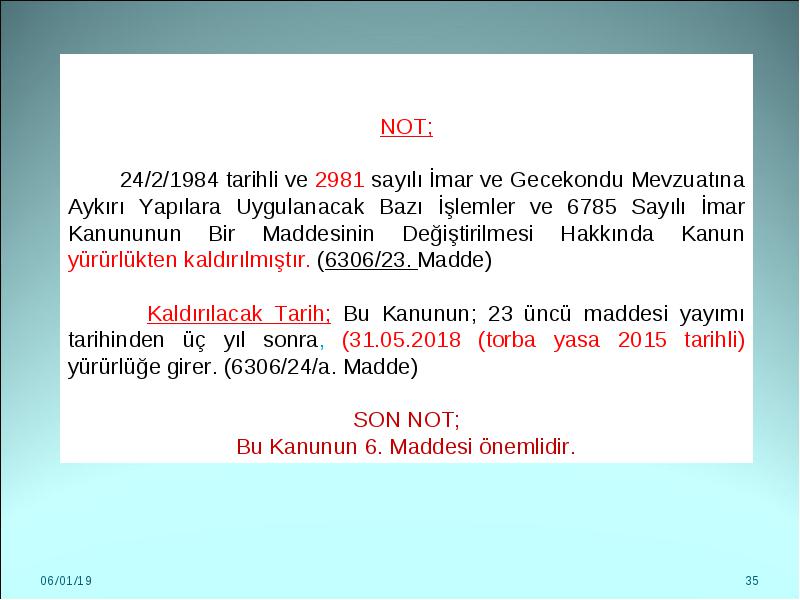 NOT;

24/2/1984 tarihli ve 2981 sayılı İmar ve Gecekondu Mevzuatına Aykırı Yapılara Uygulanacak Bazı İşlemler ve 6785 Sayılı İmar Kanununun Bir Maddesinin Değiştirilmesi Hakkında Kanun yürürlükten kaldırılmıştır. (6306/23. Madde)

Kaldırılacak Tarih; Bu Kanunun; 23 üncü maddesi yayımı tarihinden üç yıl sonra, (31.05.2018 (torba yasa 2015 tarihli) yürürlüğe girer. (6306/24/a. Madde)

SON NOT;
Bu Kanunun 6. Maddesi önemlidir.

06/01/19

35